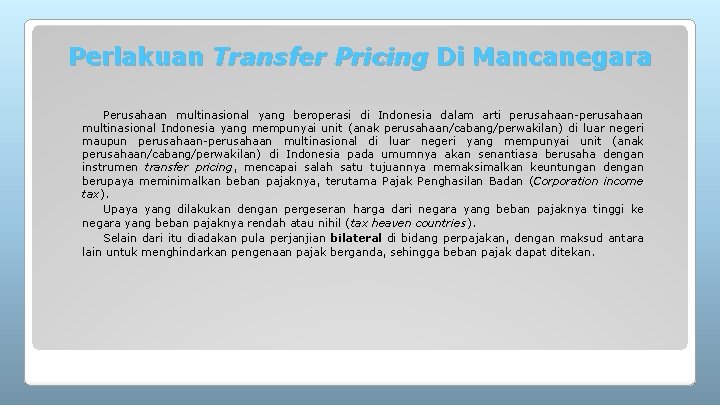 Perlakuan Transfer Pricing Di Mancanegara

Perusahaan multinasional yang beroperasi di Indonesia dalam arti perusahaan-perusahaan multinasional Indonesia yang mempunyai unit (anak perusahaan/cabang/perwakilan) di luar negeri maupun perusahaan-perusahaan multinasional di luar negeri yang mempunyai unit (anak perusahaan/cabang/perwakilan) di Indonesia pada umumnya akan senantiasa berusaha dengan instrumen transfer pricing, mencapai salah satu tujuannya memaksimalkan keuntungan dengan berupaya meminimalkan beban pajaknya, terutama Pajak Penghasilan Badan (Corporation income tax).

Upaya yang dilakukan dengan pergeseran harga dari negara yang beban pajaknya tinggi ke negara yang beban pajaknya rendah atau nihil (tax heaven countries).

Selain dari itu diadakan pula perjanjian bilateral di bidang perpajakan, dengan maksud antara lain untuk menghindarkan pengenaan pajak berganda, sehingga beban pajak dapat ditekan.